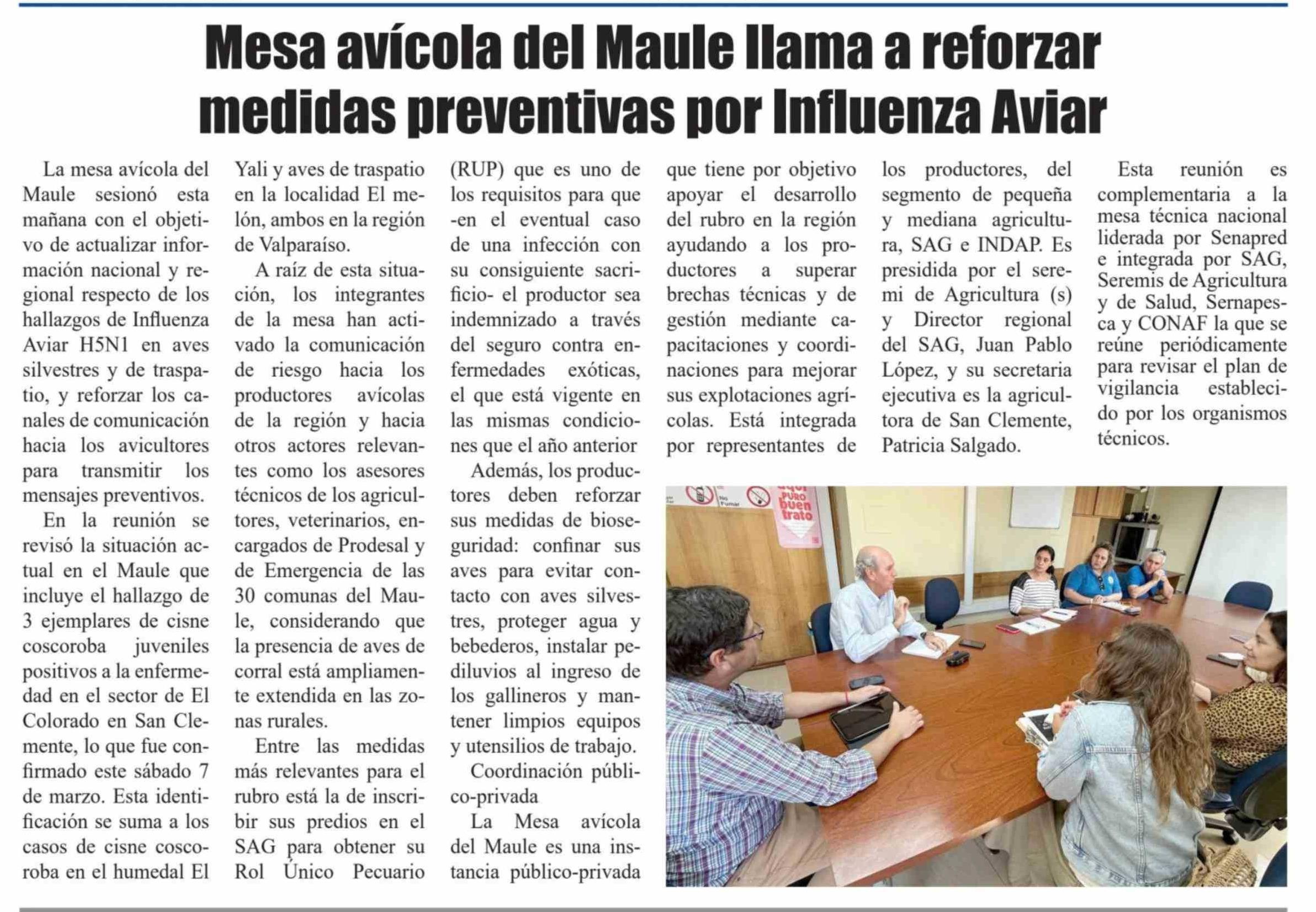 Mesa avícola del Maule llama a reforzar medidas preventivas por Influenza Aviar

La mesa avícola del Maule sesionó esta mañana con el objetivo de actualizar información nacional y regional respecto de los hallazgos de Influenza Aviar H5N1 en aves silvestres y de traspatio, y reforzar los canales de comunicación hacia los avicultores para transmitir los mensajes preventivos.

En la reunión se revisó la situación actual en el Maule que incluye el hallazgo de 3 ejemplares de cisne coscoroba juveniles positivos a la enfermedad en el sector de El Colorado en San Clemente, lo que fue confirmado este sábado 7 de marzo. Esta identificación se suma a los casos de cisne coscoroba en el humedal El Yali y aves de traspatio en la localidad El melón, ambos en la región de Valparaíso.

A raíz de esta situación, los integrantes de la mesa han activado la comunicación de riesgo hacia los productores avícolas de la región y hacia otros actores relevantes como los asesores técnicos de los agricultores, veterinarios, encargados de Prodesal y de Emergencia de las 30 comunas del Maule, considerando que la presencia de aves de corral está ampliamente extendida en las zonas rurales.

Entre las medidas más relevantes para el rubro está la de inscribir sus predios en el SAG para obtener su Rol Único Pecuario (RUP) que es uno de los requisitos para que -en el eventual caso de una infección con su consiguiente sacrificio- el productor sea indemnizado a través del seguro contra enfermedades exóticas, el que está vigente en las mismas condiciones que el año anterior

Además, los productores deben reforzar sus medidas de bioseguridad: confinar sus aves para evitar contacto con aves silvestres, proteger agua y bebederos, instalar pediluvios al ingreso de los gallineros y mantener limpios equipos y utensilios de trabajo.

Coordinación público-privada

La Mesa avícola del Maule es una instancia público-privada que tiene por objetivo apoyar el desarrollo del rubro en la región ayudando a los productores a superar brechas técnicas y de gestión mediante capacitaciones y coordinaciones para mejorar sus explotaciones agrícolas. Está integrada por representantes de los productores, del segmento de pequeña y mediana agricultura, SAG e INDAP. Es presidida por el seremi de Agricultura (s) y Director regional del SAG, Juan Pablo López, y su secretaria ejecutiva es la agricultora de San Clemente, Patricia Salgado.

Esta reunión es complementaria a la mesa técnica nacional liderada por Senapred e integrada por SAG, Seremis de Agricultura y de Salud, Sernapesca y CONAF la que se reúne periódicamente para revisar el plan de vigilancia establecido por los organismos técnicos.

No Fumar
aquí PURO buen trato